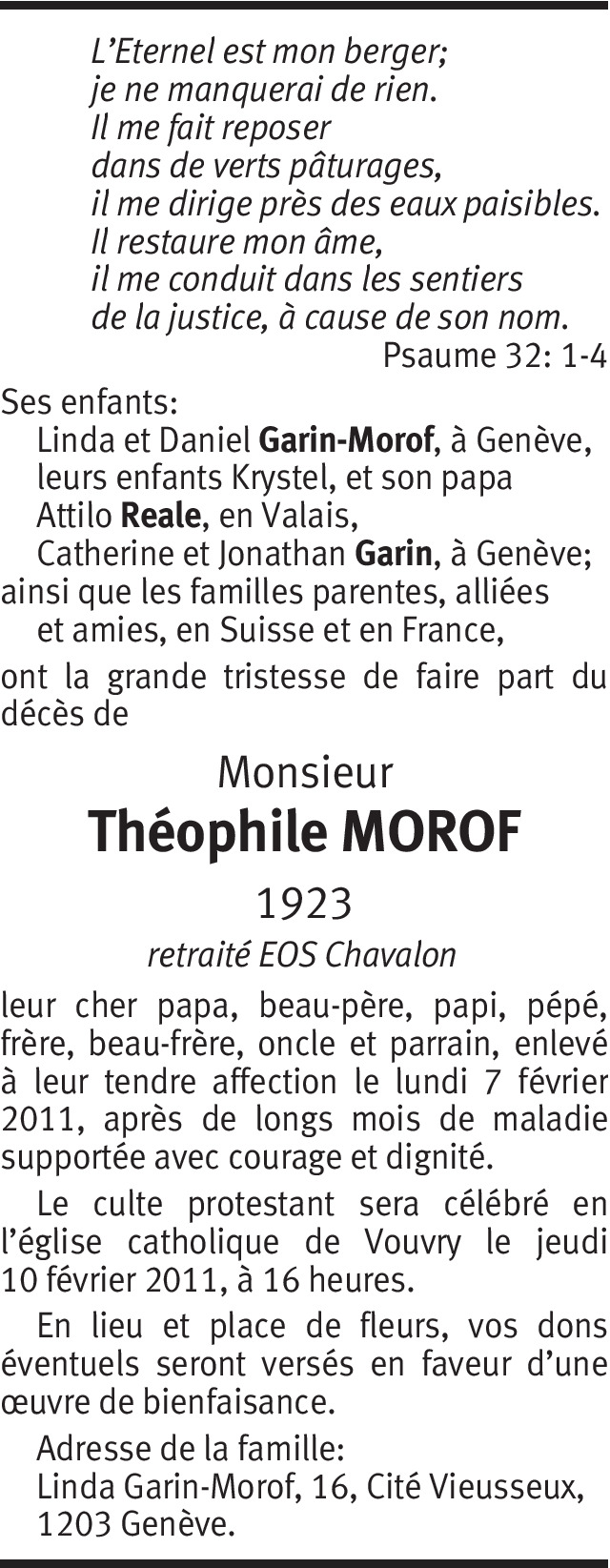 L'Eternel est mon berger;
je ne manquerai de rien.
Il me fait reposer
dans de verts pâturages,
il me dirige près des eaux paisibles.
Il restaure mon âme,
il me conduit dans les sentiers
de la justice, à cause de son nom.
Psaume 32: 1-4

Ses enfants:
Linda et Daniel Garin-Morof, à Genève, leurs enfants Krystel, et son papa Attilo Reale, en Valais,
Catherine et Jonathan Garin, à Genève;
ainsi que les familles parentes, alliées et amies, en Suisse et en France,

ont la grande tristesse de faire part du décès de

Monsieur
Théophile MOROF
1923
retraité EOS Chavalon

leur cher papa, beau-père, papi, pépé, frère, beau-frère, oncle et parrain, enlevé à leur tendre affection le lundi 7 février 2011, après de longs mois de maladie supportée avec courage et dignité.

Le culte protestant sera célébré en l'église catholique de Vouvry le jeudi 10 février 2011, à 16 heures.

En lieu et place de fleurs, vos dons éventuels seront versés en faveur d'une œuvre de bienfaisance.

Adresse de la famille:
Linda Garin-Morof, 16, Cité Vieusseux, 1203 Genève.